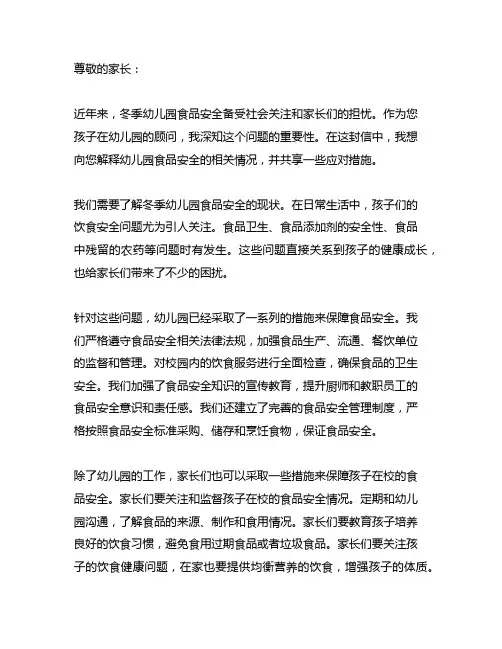 尊敬的家长：

近年来，冬季幼儿园食品安全备受社会关注和家长们的担忧。作为您孩子在幼儿园的顾问，我深知这个问题的重要性。在这封信中，我想向您解释幼儿园食品安全的相关情况，并共享一些应对措施。

我们需要了解冬季幼儿园食品安全的现状。在日常生活中，孩子们的饮食安全问题尤为引人关注。食品卫生、食品添加剂的安全性、食品中残留的农药等问题时有发生。这些问题直接关系到孩子的健康成长，也给家长们带来了不少的困扰。

针对这些问题，幼儿园已经采取了一系列的措施来保障食品安全。我们严格遵守食品安全相关法律法规，加强食品生产、流通、餐饮单位的监督和管理。对校园内的饮食服务进行全面检查，确保食品的卫生安全。我们加强了食品安全知识的宣传教育，提升厨师和教职员工的食品安全意识和责任感。我们还建立了完善的食品安全管理制度，严格按照食品安全标准采购、储存和烹饪食物，保证食品安全。

除了幼儿园的工作，家长们也可以采取一些措施来保障孩子在校的食品安全。家长们要关注和监督孩子在校的食品安全情况。定期和幼儿园沟通，了解食品的来源、制作和食用情况。家长们要教育孩子培养良好的饮食习惯，避免食用过期食品或者垃圾食品。家长们要关注孩子的饮食健康问题，在家也要提供均衡营养的饮食，增强孩子的体质。